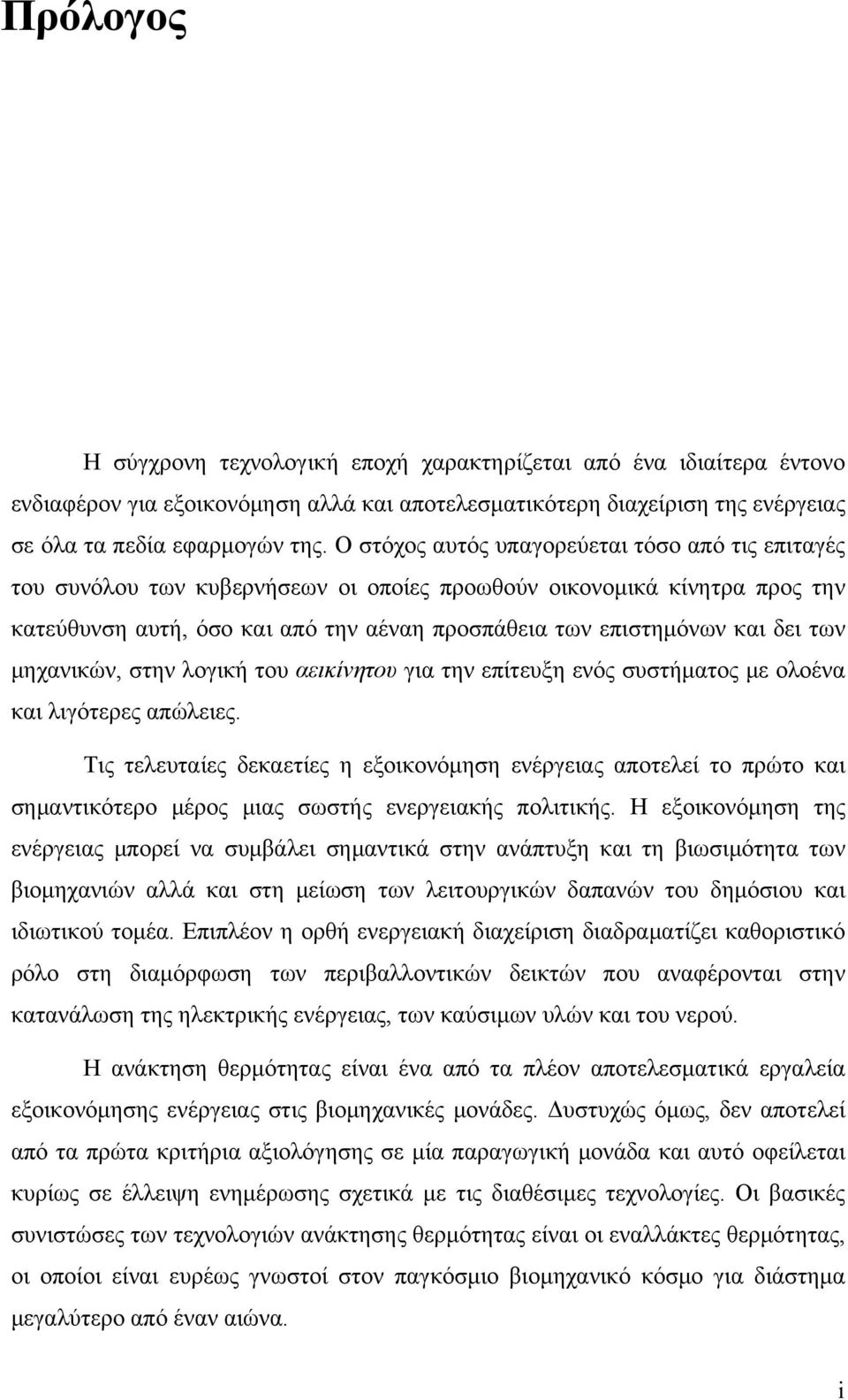 Πρόλογος

Η σύγχρονη τεχνολογική εποχή χαρακτηρίζεται από ένα ιδιαίτερα έντονο ενδιαφέρον για εξοικονόμηση αλλά και αποτελεσματικότερη διαχείριση της ενέργειας σε όλα τα πεδία εφαρμογών της. Ο στόχος αυτός υπαγορεύεται τόσο από τις επιταγές του συνόλου των κυβερνήσεων οι οποίες προωθούν οικονομικά κίνητρα προς την κατεύθυνση αυτή, όσο και από την αέναη προσπάθεια των επιστημόνων και δει των μηχανικών, στην λογική του αεικίνητου για την επίτευξη ενός συστήματος με ολοένα και λιγότερες απώλειες.

Τις τελευταίες δεκαετίες η εξοικονόμηση ενέργειας αποτελεί το πρώτο και σημαντικότερο μέρος μιας σωστής ενεργειακής πολιτικής. Η εξοικονόμηση της ενέργειας μπορεί να συμβάλει σημαντικά στην ανάπτυξη και τη βιωσιμότητα των βιομηχανιών αλλά και στη μείωση των λειτουργικών δαπανών του δημόσιου και ιδιωτικού τομέα. Επιπλέον η ορθή ενεργειακή διαχείριση διαδραματίζει καθοριστικό ρόλο στη διαμόρφωση των περιβαλλοντικών δεικτών που αναφέρονται στην κατανάλωση της ηλεκτρικής ενέργειας, των καύσιμων υλών και του νερού.

Η ανάκτηση θερμότητας είναι ένα από τα πλέον αποτελεσματικά εργαλεία εξοικονόμησης ενέργειας στις βιομηχανικές μονάδες. Δυστυχώς όμως, δεν αποτελεί από τα πρώτα κριτήρια αξιολόγησης σε μία παραγωγική μονάδα και αυτό οφείλεται κυρίως σε έλλειψη ενημέρωσης σχετικά με τις διαθέσιμες τεχνολογίες. Οι βασικές συνιστώσες των τεχνολογιών ανάκτησης θερμότητας είναι οι εναλλάκτες θερμότητας, οι οποίοι είναι ευρέως γνωστοί στον παγκόσμιο βιομηχανικό κόσμο για διάστημα μεγαλύτερο από έναν αιώνα.

i